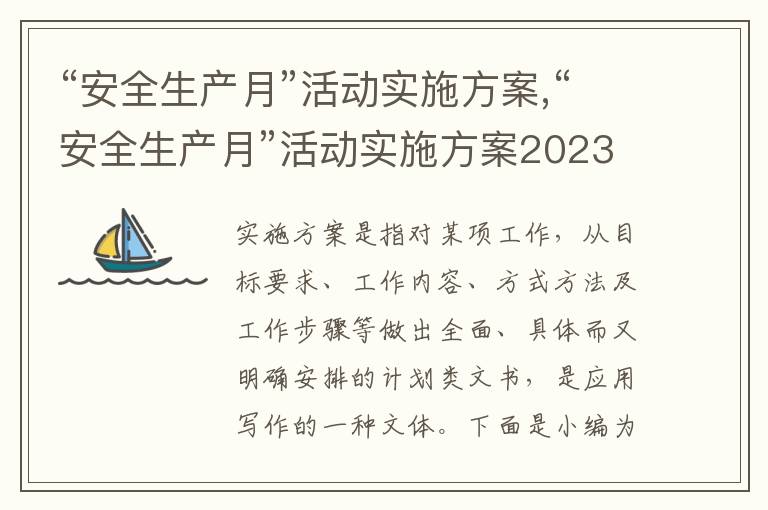 “安全生产月”活动实施方案,“安全生产月”活动实施方案2023

实施方案是指对某项工作，从目标要求、工作内容、方式方法及工作步骤等做出全面、具体而又明确安排的计划类文书，是应用写作的一种文体。下面是小编为